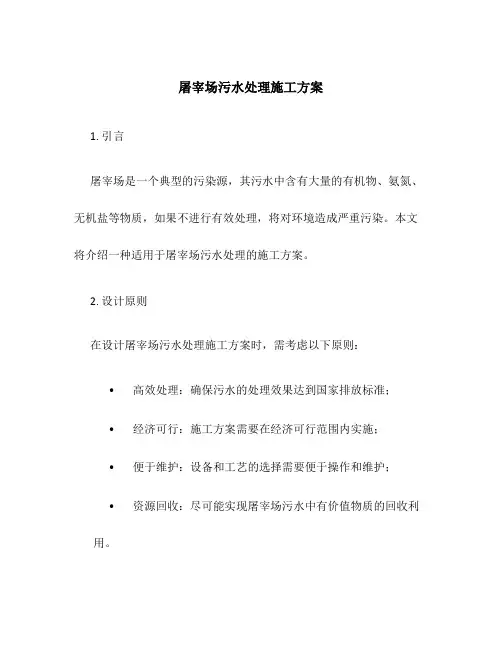 屠宰场污水处理施工方案

1. 引言

屠宰场是一个典型的污染源，其污水中含有大量的有机物、氨氮、无机盐等物质，如果不进行有效处理，将对环境造成严重污染。本文将介绍一种适用于屠宰场污水处理的施工方案。

2. 设计原则

在设计屠宰场污水处理施工方案时，需考虑以下原则：

• 高效处理：确保污水的处理效果达到国家排放标准；

• 经济可行：施工方案需要在经济可行范围内实施；

• 便于维护：设备和工艺的选择需要便于操作和维护；

• 资源回收：尽可能实现屠宰场污水中有价值物质的回收利用。